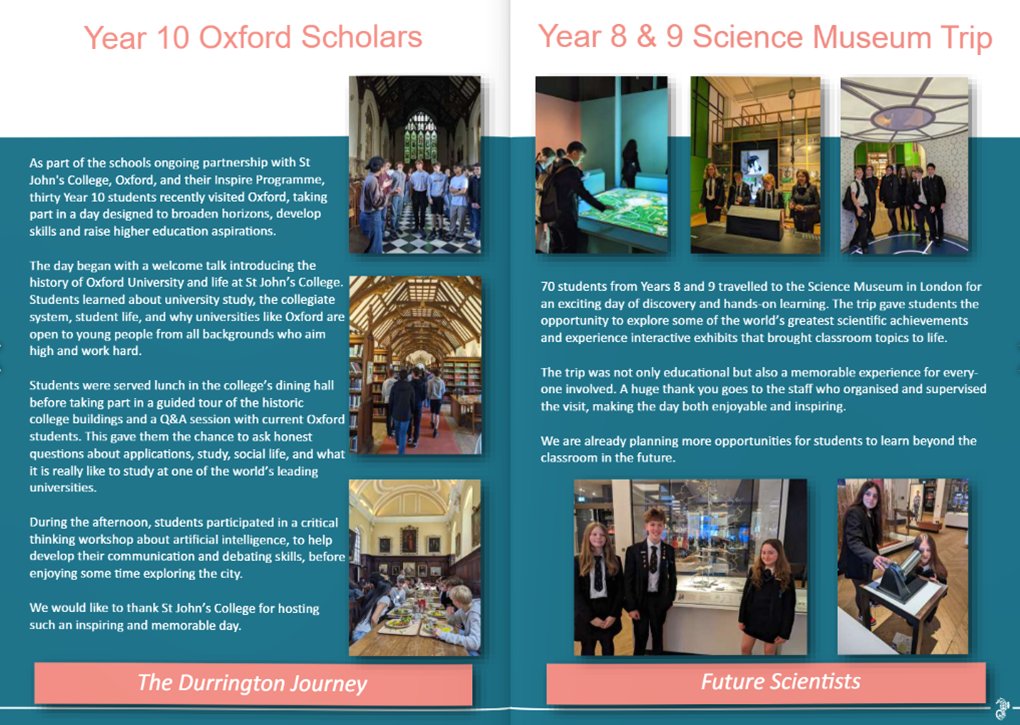 Year 10 Oxford Scholars

As part of the schools ongoing partnership with St John's College, Oxford, and their Inspire Programme, thirty Year 10 students recently visited Oxford, taking part in a day designed to broaden horizons, develop skills and raise higher education aspirations.

The day began with a welcome talk introducing the history of Oxford University and life at St John's College. Students learned about university study, the collegiate system, student life, and why universities like Oxford are open to young people from all backgrounds who aim high and work hard.

Students were served lunch in the college's dining hall before taking part in a guided tour of the historic college buildings and a Q&A session with current Oxford students. This gave them the chance to ask honest questions about applications, study, social life, and what it is really like to study at one of the world's leading universities.

During the afternoon, students participated in a critical thinking workshop about artificial intelligence, to help develop their communication and debating skills, before enjoying some time exploring the city.

We would like to thank St John's College for hosting such an inspiring and memorable day.

The Durrington Journey

Year 8 & 9 Science Museum Trip

70 students from Years 8 and 9 travelled to the Science Museum in London for an exciting day of discovery and hands-on learning. The trip gave students the opportunity to explore some of the world's greatest scientific achievements and experience interactive exhibits that brought classroom topics to life.

The trip was not only educational but also a memorable experience for everyone involved. A huge thank you goes to the staff who organised and supervised the visit, making the day both enjoyable and inspiring.

We are already planning more opportunities for students to learn beyond the classroom in the future.

Future Scientists